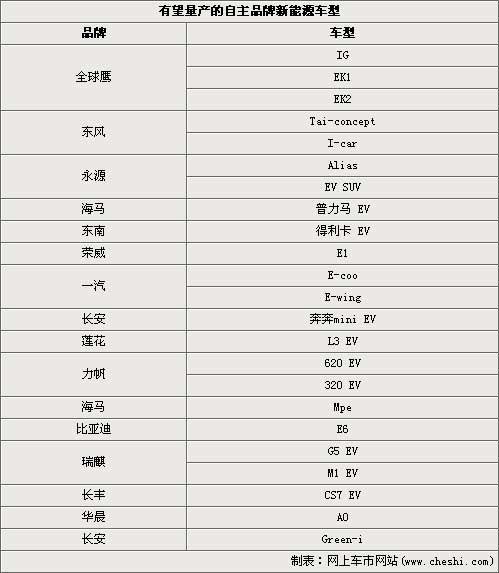 有望量产的自主品牌新能源车型

| 品牌 | 车型 |
|---|---|
| 全球鹰 | IG |
| | EK1 |
| | EK2 |
| 东风 | Tai-concept |
| | I-car |
| 永源 | Alias |
| | EV SUV |
| 海马 | 普力马 EV |
| 东南 | 得利卡 EV |
| 荣威 | E1 |
| 一汽 | E-coo |
| | E-wing |
| 长安 | 奔奔mini EV |
| 莲花 | L3 EV |
| 力帆 | 620 EV |
| | 320 EV |
| 海马 | Mpe |
| 比亚迪 | E6 |
| 瑞麒 | G5 EV |
| | M1 EV |
| 长丰 | CS7 EV |
| 华晨 | A0 |
| 长安 | Green-i |

制表：网上车市网站(www.cheshi.com)